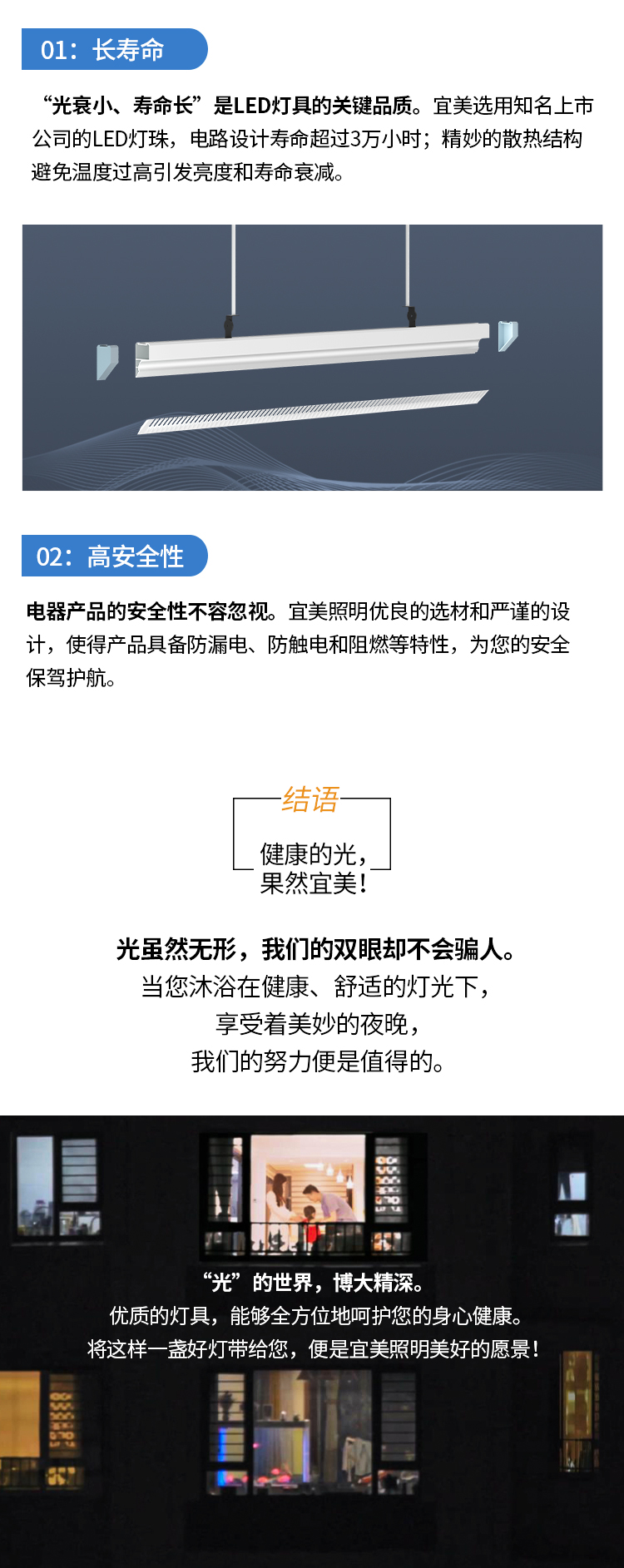 01：长寿命

“光衰小、寿命长”是LED灯具的关键品质。宜美选用知名上市公司的LED灯珠，电路设计寿命超过3万小时；精妙的散热结构避免温度过高引发亮度和寿命衰减。

02：高安全性

电器产品的安全性不容忽视。宜美照明优良的选材和严谨的设计，使得产品具备防漏电、防触电和阻燃等特性，为您的安全保驾护航。

结语

健康的光，
果然宜美！

光虽然无形，我们的双眼却不会骗人。
当您沐浴在健康、舒适的灯光下，
享受着美妙的夜晚，
我们的努力便是值得的。

“光”的世界，博大精深。
优质的灯具，能够全方位地呵护您的身心健康。
将这样一盏好灯带给您，便是宜美照明美好的愿景！